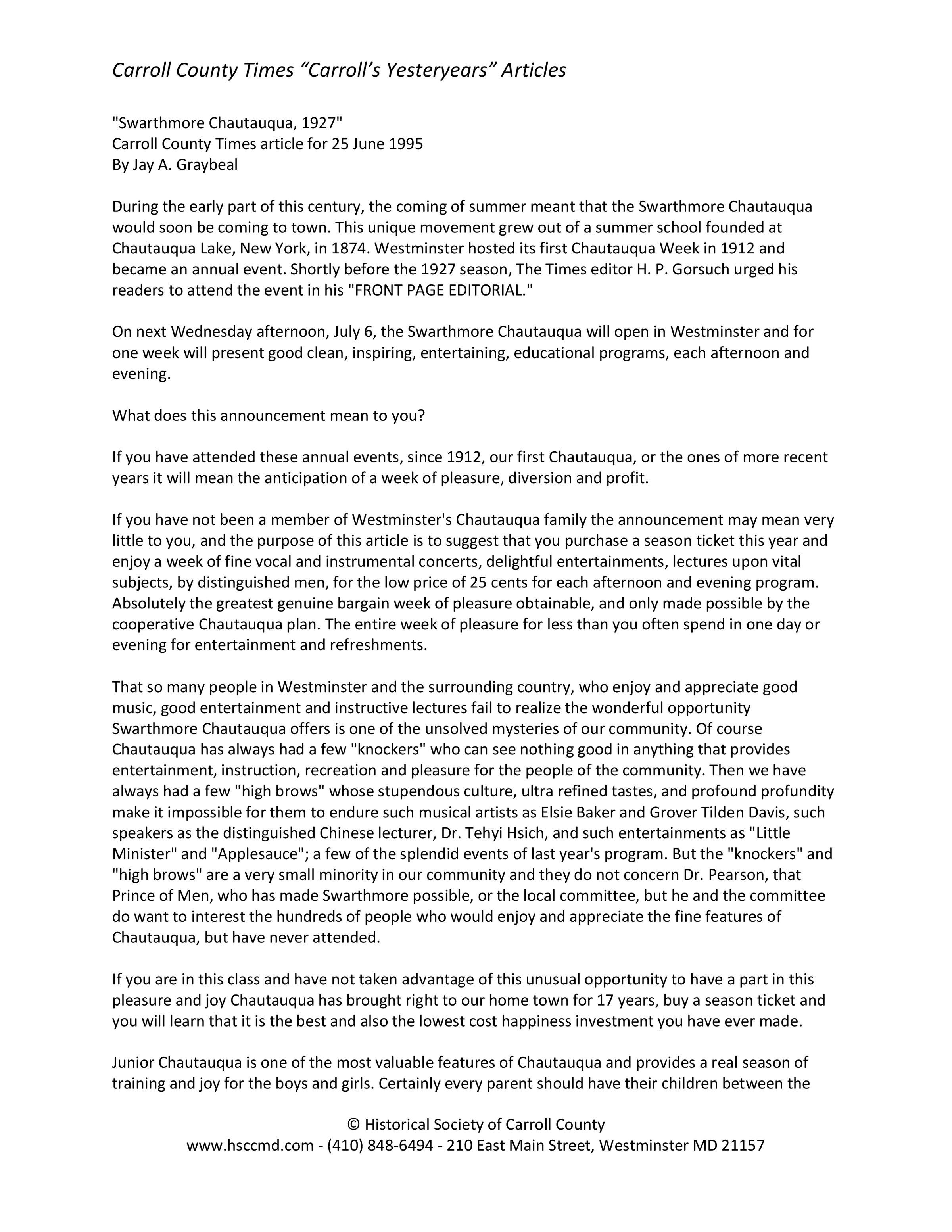 Carroll County Times “Carroll’s Yesteryears” Articles

"Swarthmore Chautauqua, 1927"
Carroll County Times article for 25 June 1995
By Jay A. Graybeal

During the early part of this century, the coming of summer meant that the Swarthmore Chautauqua would soon be coming to town. This unique movement grew out of a summer school founded at Chautauqua Lake, New York, in 1874. Westminster hosted its first Chautauqua Week in 1912 and became an annual event. Shortly before the 1927 season, The Times editor H. P. Gorsuch urged his readers to attend the event in his "FRONT PAGE EDITORIAL."

On next Wednesday afternoon, July 6, the Swarthmore Chautauqua will open in Westminster and for one week will present good clean, inspiring, entertaining, educational programs, each afternoon and evening.

What does this announcement mean to you?

If you have attended these annual events, since 1912, our first Chautauqua, or the ones of more recent years it will mean the anticipation of a week of pleasure, diversion and profit.

If you have not been a member of Westminster's Chautauqua family the announcement may mean very little to you, and the purpose of this article is to suggest that you purchase a season ticket this year and enjoy a week of fine vocal and instrumental concerts, delightful entertainments, lectures upon vital subjects, by distinguished men, for the low price of 25 cents for each afternoon and evening program. Absolutely the greatest genuine bargain week of pleasure obtainable, and only made possible by the cooperative Chautauqua plan. The entire week of pleasure for less than you often spend in one day or evening for entertainment and refreshments.

That so many people in Westminster and the surrounding country, who enjoy and appreciate good music, good entertainment and instructive lectures fail to realize the wonderful opportunity Swarthmore Chautauqua offers is one of the unsolved mysteries of our community. Of course Chautauqua has always had a few "knockers" who can see nothing good in anything that provides entertainment, instruction, recreation and pleasure for the people of the community. Then we have always had a few "high brows" whose stupendous culture, ultra refined tastes, and profound profundity make it impossible for them to endure such musical artists as Elsie Baker and Grover Tilden Davis, such speakers as the distinguished Chinese lecturer, Dr. Tehyi Hsich, and such entertainments as "Little Minister" and "Applesauce"; a few of the splendid events of last year's program. But the "knockers" and "high brows" are a very small minority in our community and they do not concern Dr. Pearson, that Prince of Men, who has made Swarthmore possible, or the local committee, but he and the committee do want to interest the hundreds of people who would enjoy and appreciate the fine features of Chautauqua, but have never attended.

If you are in this class and have not taken advantage of this unusual opportunity to have a part in this pleasure and joy Chautauqua has brought right to our home town for 17 years, buy a season ticket and you will learn that it is the best and also the lowest cost happiness investment you have ever made.

Junior Chautauqua is one of the most valuable features of Chautauqua and provides a real season of training and joy for the boys and girls. Certainly every parent should have their children between the

© Historical Society of Carroll County
www.hsccmd.com - (410) 848-6494 - 210 East Main Street, Westminster MD 21157